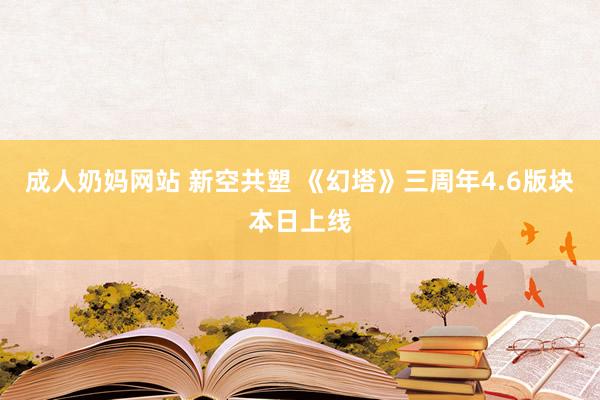 成人奶妈网站 新空共塑 《幻塔》三周年4.6版块本日上线